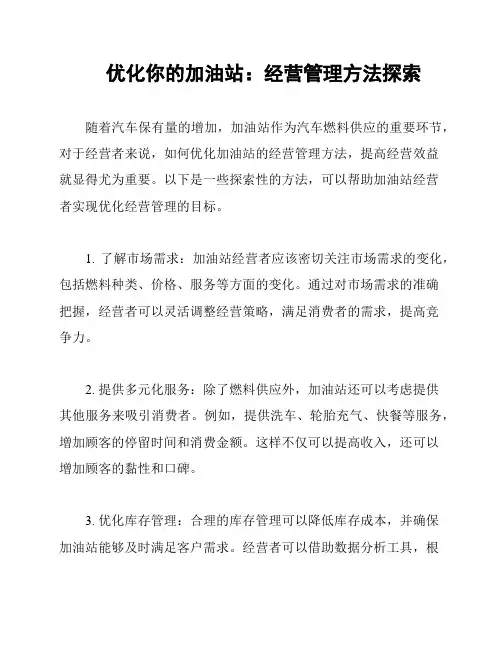 优化你的加油站：经营管理方法探索

随着汽车保有量的增加，加油站作为汽车燃料供应的重要环节，对于经营者来说，如何优化加油站的经营管理方法，提高经营效益就显得尤为重要。以下是一些探索性的方法，可以帮助加油站经营者实现优化经营管理的目标。

1. 了解市场需求：加油站经营者应该密切关注市场需求的变化，包括燃料种类、价格、服务等方面的变化。通过对市场需求的准确把握，经营者可以灵活调整经营策略，满足消费者的需求，提高竞争力。

2. 提供多元化服务：除了燃料供应外，加油站还可以考虑提供其他服务来吸引消费者。例如，提供洗车、轮胎充气、快餐等服务，增加顾客的停留时间和消费金额。这样不仅可以提高收入，还可以增加顾客的黏性和口碑。

3. 优化库存管理：合理的库存管理可以降低库存成本，并确保加油站能够及时满足客户需求。经营者可以借助数据分析工具，根